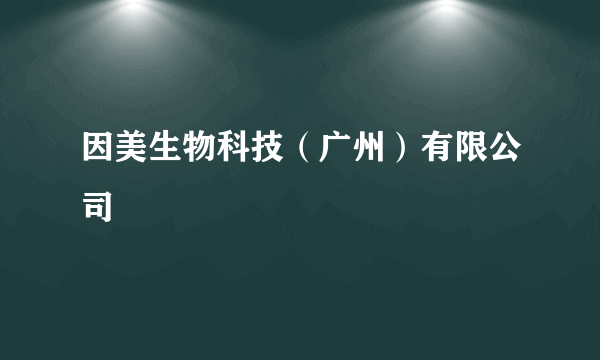 因美生物科技（广州）有限公司